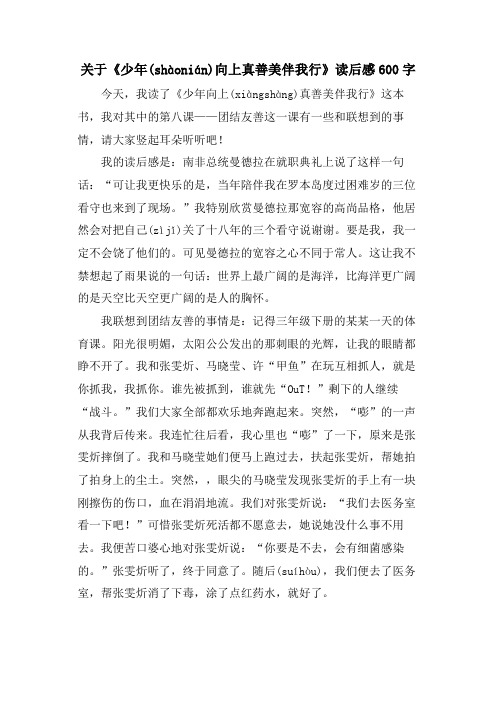 关于《少年(shàonián)向上真善美伴我行》读后感600字

今天，我读了《少年向上(xiàngshàng)真善美伴我行》这本书，我对其中的第八课——团结友善这一课有一些和联想到的事情，请大家竖起耳朵听听吧！

我的读后感是：南非总统曼德拉在就职典礼上说了这样一句话：“可让我更快乐的是，当年陪伴我在罗本岛度过困难岁的三位看守也来到了现场。”我特别欣赏曼德拉那宽容的高尚品格，他居然会对把自己(zìjǐ)关了十八年的三个看守说谢谢。要是我，我一定不会饶了他们的。可见曼德拉的宽容之心不同于常人。这让我不禁想起了雨果说的一句话：世界上最广阔的是海洋，比海洋更广阔的是天空比天空更广阔的是人的胸怀。

我联想到团结友善的事情是：记得三年级下册的某某一天的体育课。阳光很明媚，太阳公公发出的那刺眼的光辉，让我的眼睛都睁不开了。我和张雯炘、马晓莹、许“甲鱼”在玩互相抓人，就是你抓我，我抓你。谁先被抓到，谁就先“OuT！”剩下的人继续“战斗。”我们大家全部都欢乐地奔跑起来。突然，“嘭”的一声从我背后传来。我连忙往后看，我心里也“嘭”了一下，原来是张雯炘摔倒了。我和马晓莹她们便马上跑过去，扶起张雯炘，帮她拍了拍身上的尘土。突然，，眼尖的马晓莹发现张雯炘的手上有一块刚擦伤的伤口，血在涓涓地流。我们对张雯炘说：“我们去医务室看一下吧！”可惜张雯炘死活都不愿意去，她说她没什么事不用去。我便苦口婆心地对张雯炘说：“你要是不去，会有细菌感染的。”张雯炘听了，终于同意了。随后(suíhòu)，我们便去了医务室，帮张雯炘消了下毒，涂了点红药水，就好了。